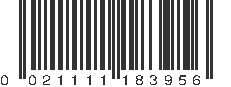 0 02111 183956